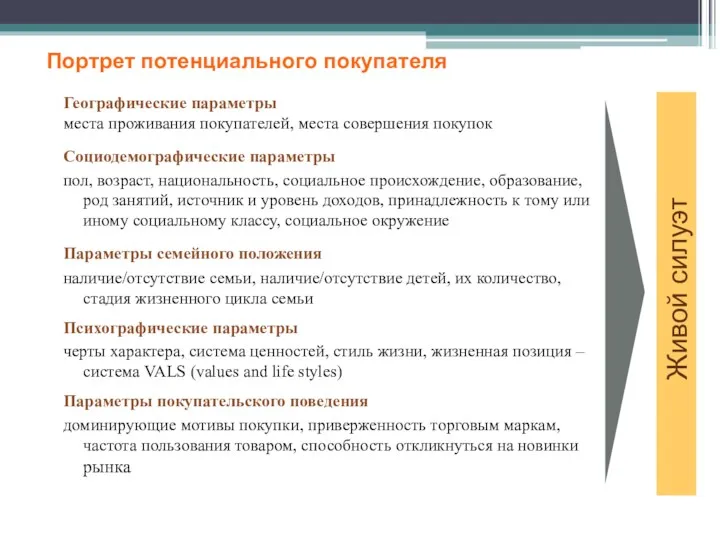 Портрет потенциального покупателя

Географические параметры
места проживания покупателей, места совершения покупок

Социодемографические параметры
пол, возраст, национальность, социальное происхождение, образование, род занятий, источник и уровень доходов, принадлежность к тому или иному социальному классу, социальное окружение

Параметры семейного положения
наличие/отсутствие семьи, наличие/отсутствие детей, их количество, стадия жизненного цикла семьи

Психографические параметры
черты характера, система ценностей, стиль жизни, жизненная позиция – система VALS (values and life styles)

Параметры покупательского поведения
доминирующие мотивы покупки, приверженность торговым маркам, частота пользования товаром, способность откликнуться на новинки рынка

Живой силуэт